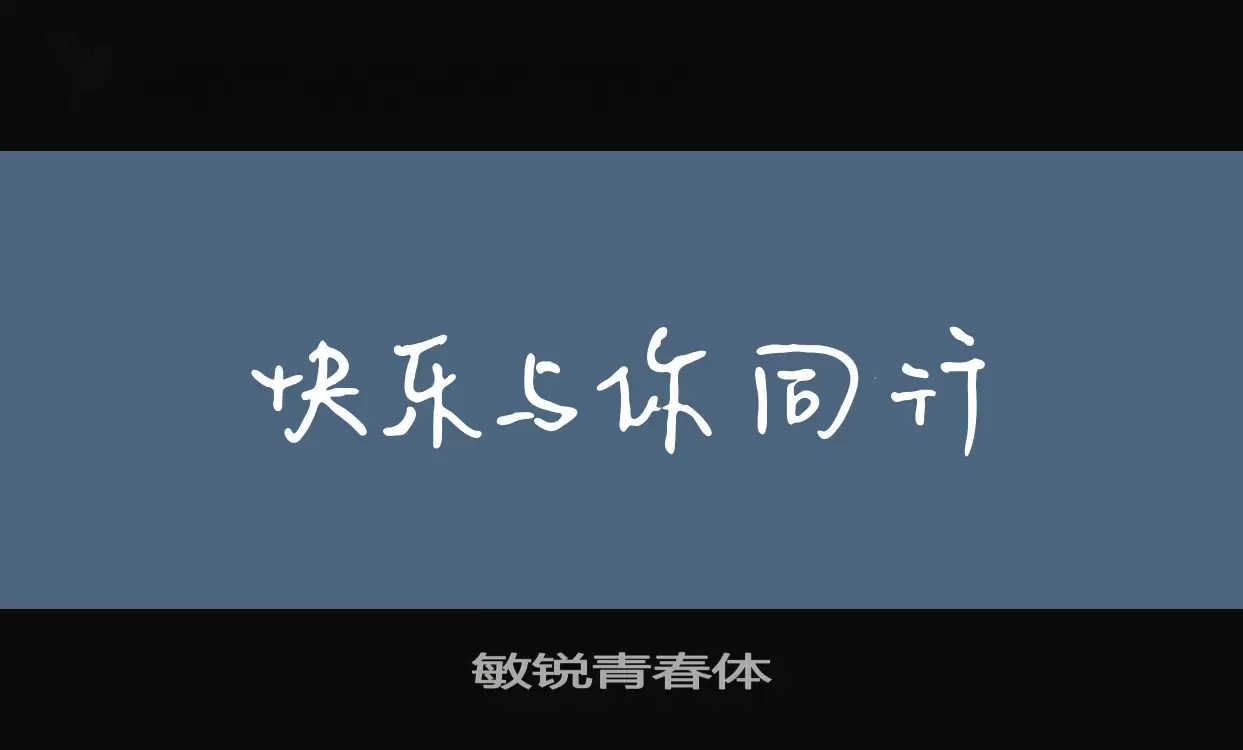 快乐与你同行

敏锐青春体